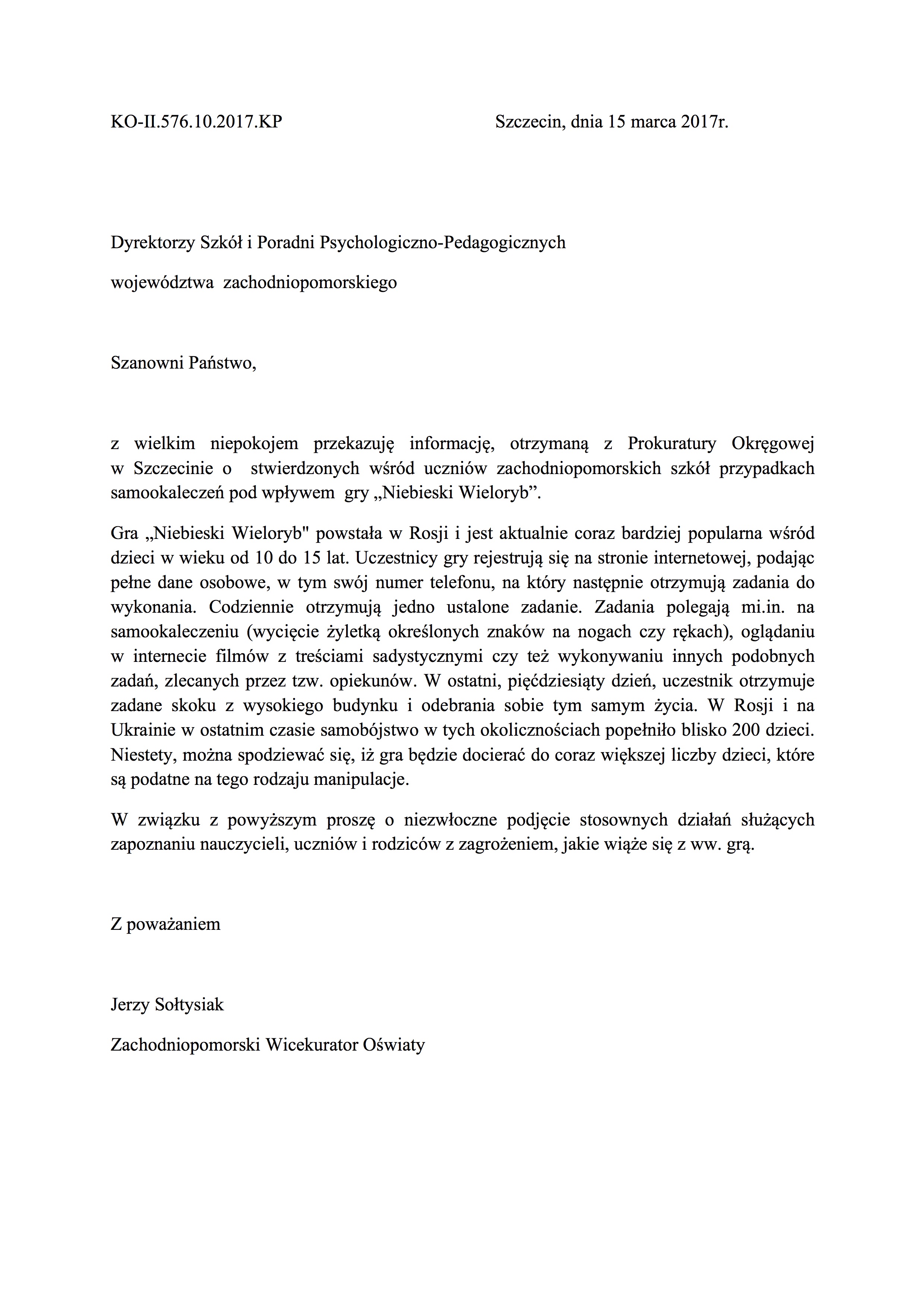 KO-II.576.10.2017.KP Szczecin, dnia 15 marca 2017r.

Dyrektorzy Szkół i Poradni Psychologiczno-Pedagogicznych

województwa zachodniopomorskiego

Szanowni Państwo,

z wielkim niepokojem przekazuję informację, otrzymaną z Prokuratury Okręgowej w Szczecinie o stwierdzonych wśród uczniów zachodniopomorskich szkół przypadkach samookaleczeń pod wpływem gry „Niebieski Wieloryb”.

Gra „Niebieski Wieloryb" powstała w Rosji i jest aktualnie coraz bardziej popularna wśród dzieci w wieku od 10 do 15 lat. Uczestnicy gry rejestrują się na stronie internetowej, podając pełne dane osobowe, w tym swój numer telefonu, na który następnie otrzymują zadania do wykonania. Codziennie otrzymują jedno ustalone zadanie. Zadania polegają mi.in. na samookaleczeniu (wycięcie żyletką określonych znaków na nogach czy rękach), oglądaniu w internecie filmów z treściami sadystycznymi czy też wykonywaniu innych podobnych zadań, zlecanych przez tzw. opiekunów. W ostatni, pięćdziesiąty dzień, uczestnik otrzymuje zadane skoku z wysokiego budynku i odebrania sobie tym samym życia. W Rosji i na Ukrainie w ostatnim czasie samobójstwo w tych okolicznościach popełniło blisko 200 dzieci. Niestety, można spodziewać się, iż gra będzie docierać do coraz większej liczby dzieci, które są podatne na tego rodzaju manipulacje.

W związku z powyższym proszę o niezwłoczne podjęcie stosownych działań służących zapoznaniu nauczycieli, uczniów i rodziców z zagrożeniem, jakie wiąże się z ww. grą.

Z poważaniem

Jerzy Sołtysiak

Zachodniopomorski Wicekurator Oświaty